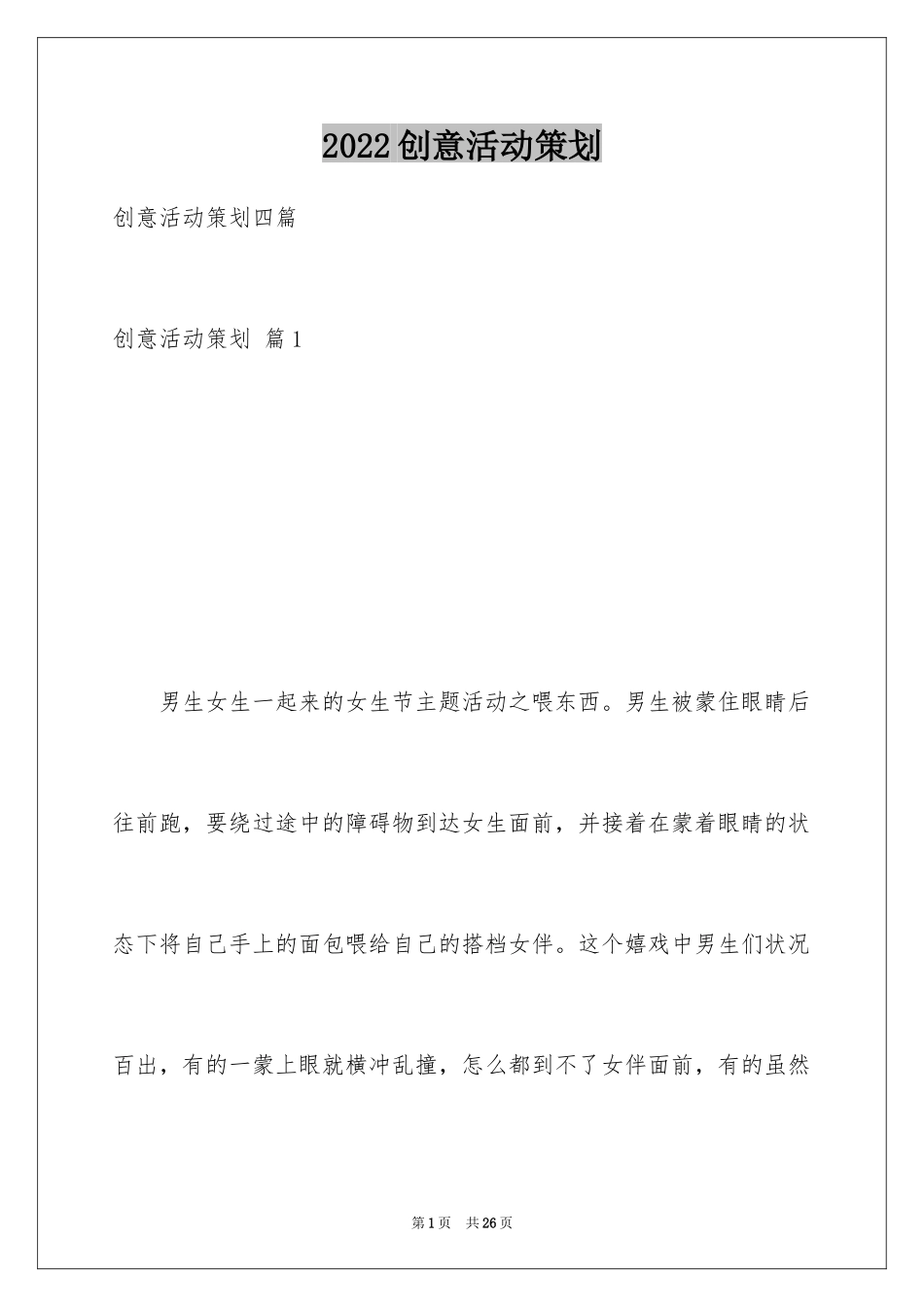 2022创意活动策划

创意活动策划四篇

创意活动策划 篇1

男生女生一起来的女生节主题活动之喂东西。男生被蒙住眼睛后往前跑，要绕过途中的障碍物到达女生面前，并接着在蒙着眼睛的状态下将自己手上的面包喂给自己的搭档女伴。这个嬉戏中男生们状况百出，有的一蒙上眼就横冲乱撞，怎么都到不了女伴面前，有的虽然

第1页 共26页